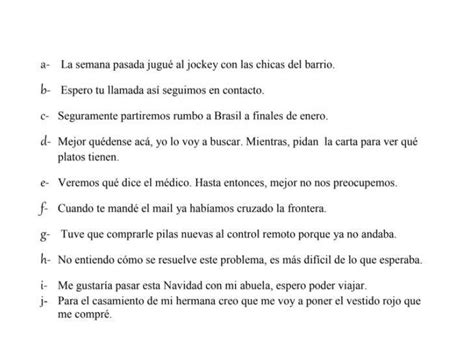 a- La semana pasada jugué al jockey con las chicas del barrio.

b- Espero tu llamada así seguimos en contacto.

c- Seguramente partiremos rumbo a Brasil a finales de enero.

d- Mejor quédense acá, yo lo voy a buscar. Mientras, pidan la carta para ver qué platos tienen.

e- Veremos qué dice el médico. Hasta entonces, mejor no nos preocupemos.

f- Cuando te mandé el mail ya habíamos cruzado la frontera.

g- Tuve que comprarle pilas nuevas al control remoto porque ya no andaba.

h- No entiendo cómo se resuelve este problema, es más difícil de lo que esperaba.

i- Me gustaría pasar esta Navidad con mi abuela, espero poder viajar.

j- Para el casamiento de mi hermana creo que me voy a poner el vestido rojo que me compré.